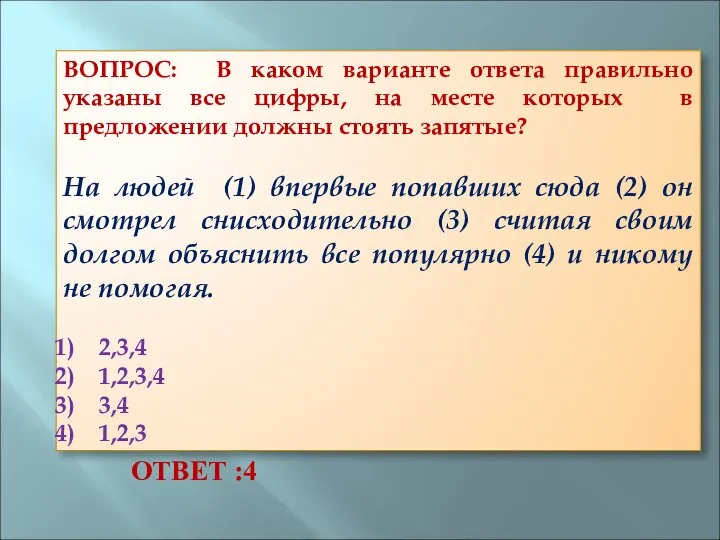 ВОПРОС: В каком варианте ответа правильно указаны все цифры, на месте которых в предложении должны стоять запятые?

На людей (1) впервые попавших сюда (2) он смотрел снисходительно (3) считая своим долгом объяснить все популярно (4) и никому не помогая.

1) 2,3,4
2) 1,2,3,4
3) 3,4
4) 1,2,3

ОТВЕТ :4